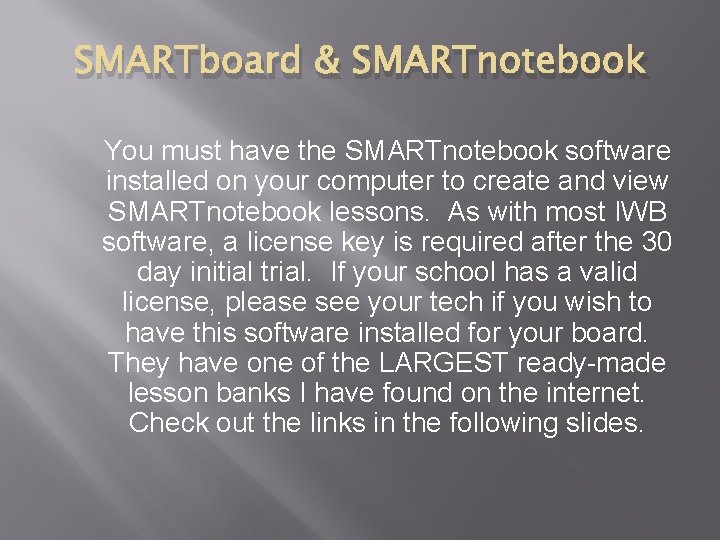 SMARTboard & SMARTnotebook

You must have the SMARTnotebook software installed on your computer to create and view SMARTnotebook lessons. As with most IWB software, a license key is required after the 30 day initial trial. If your school has a valid license, please see your tech if you wish to have this software installed for your board. They have one of the LARGEST ready-made lesson banks I have found on the internet. Check out the links in the following slides.